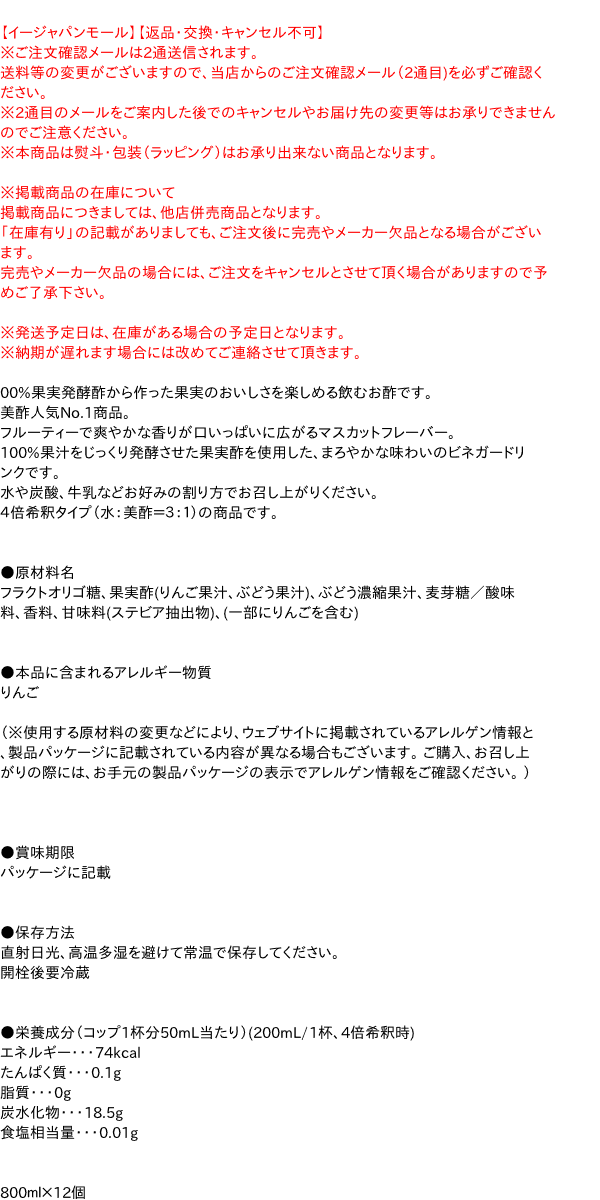 【イージャパンモール】【返品・交換・キャンセル不可】
※ご注文確認メールは2通送信されます。
送料等の変更がございますので、当店からのご注文確認メール（2通目）を必ずご確認ください。
※2通目のメールをご案内した後でのキャンセルやお届け先の変更等はお承りできませんのでご注意ください。
※本商品は熨斗・包装（ラッピング）はお承り出来ない商品となります。

※掲載商品の在庫について
掲載商品につきましては、他店併売商品となります。
「在庫有り」の記載がありましても、ご注文後に完売やメーカー欠品となる場合がございます。
完売やメーカー欠品の場合には、ご注文をキャンセルとさせて頂く場合がありますので予めご了承下さい。

※発送予定日は、在庫がある場合の予定日となります。
※納期が遅れます場合には改めてご連絡させて頂きます。

00%果実発酵酢から作った果実のおいしさを楽しめる飲むお酢です。
美酢人気No.1商品。
フルーティーで爽やかな香りが口いっぱいに広がるマスカットフレーバー。
100%果汁をじっくり発酵させた果実酢を使用した、まろやかな味わいのビネガードリンクです。
水や炭酸、牛乳などお好みの割り方でお召し上がりください。
4倍希釈タイプ（水：美酢＝3：1）の商品です。

●原材料名
フラクトオリゴ糖、果実酢(りんご果汁、ぶどう果汁)、ぶどう濃縮果汁、麦芽糖／酸味料、香料、甘味料(ステビア抽出物)、(一部にりんごを含む)

●本品に含まれるアレルギー物質
りんご

（※使用する原材料の変更などにより、ウェブサイトに掲載されているアレルゲン情報と、製品パッケージに記載されている内容が異なる場合もございます。ご購入、お召し上がりの際には、お手元の製品パッケージの表示でアレルゲン情報をご確認ください。）

●賞味期限
パッケージに記載

●保存方法
直射日光、高温多湿を避けて常温で保存してください。
開栓後要冷蔵

●栄養成分（コップ1杯分50mL当たり）(200mL/1杯、4倍希釈時)
エネルギー・・・74kcal
たんぱく質・・・0.1g
脂質・・・0g
炭水化物・・・18.5g
食塩相当量・・・0.01g

800ml×12個